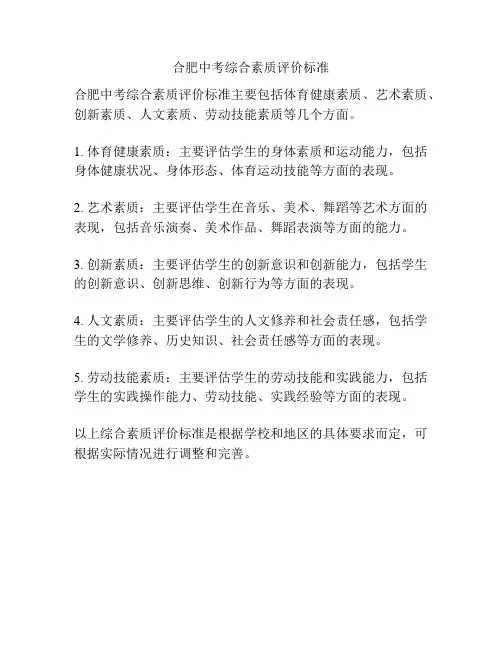 合肥中考综合素质评价标准

合肥中考综合素质评价标准主要包括体育健康素质、艺术素质、创新素质、人文素质、劳动技能素质等几个方面。

1. 体育健康素质：主要评估学生的身体素质和运动能力，包括身体健康状况、身体形态、体育运动技能等方面的表现。

2. 艺术素质：主要评估学生在音乐、美术、舞蹈等艺术方面的表现，包括音乐演奏、美术作品、舞蹈表演等方面的能力。

3. 创新素质：主要评估学生的创新意识和创新能力，包括学生的创新意识、创新思维、创新行为等方面的表现。

4. 人文素质：主要评估学生的人文修养和社会责任感，包括学生的文学修养、历史知识、社会责任感等方面的表现。

5. 劳动技能素质：主要评估学生的劳动技能和实践能力，包括学生的实践操作能力、劳动技能、实践经验等方面的表现。

以上综合素质评价标准是根据学校和地区的具体要求而定，可根据实际情况进行调整和完善。